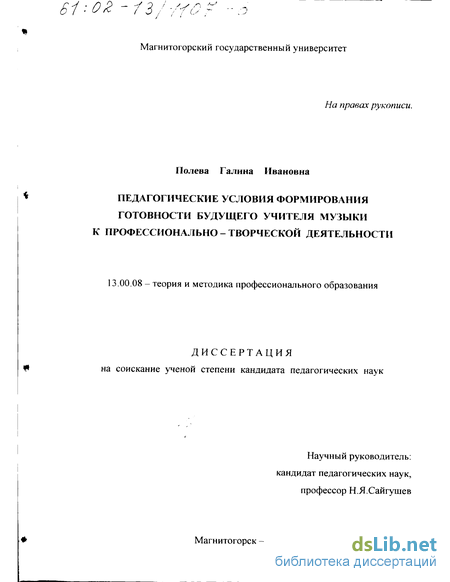 61:02-13/1107-0

Магнитогорский государственный университет

На правах рукописи.

Полева Галина Ивановна

ПЕДАГОГИЧЕСКИЕ УСЛОВИЯ ФОРМИРОВАНИЯ ГОТОВНОСТИ БУДУЩЕГО УЧИТЕЛЯ МУЗЫКИ К ПРОФЕССИОНАЛЬНО – ТВОРЧЕСКОЙ ДЕЯТЕЛЬНОСТИ

13.00.08 – теория и методика профессионального образования

ДИССЕРТАЦИЯ

на соискание ученой степени кандидата педагогических наук

Научный руководитель:
кандидат педагогических наук,
профессор Н.Я.Сайгушев

Магнитогорск –

dsLib.net
библиотека диссертаций